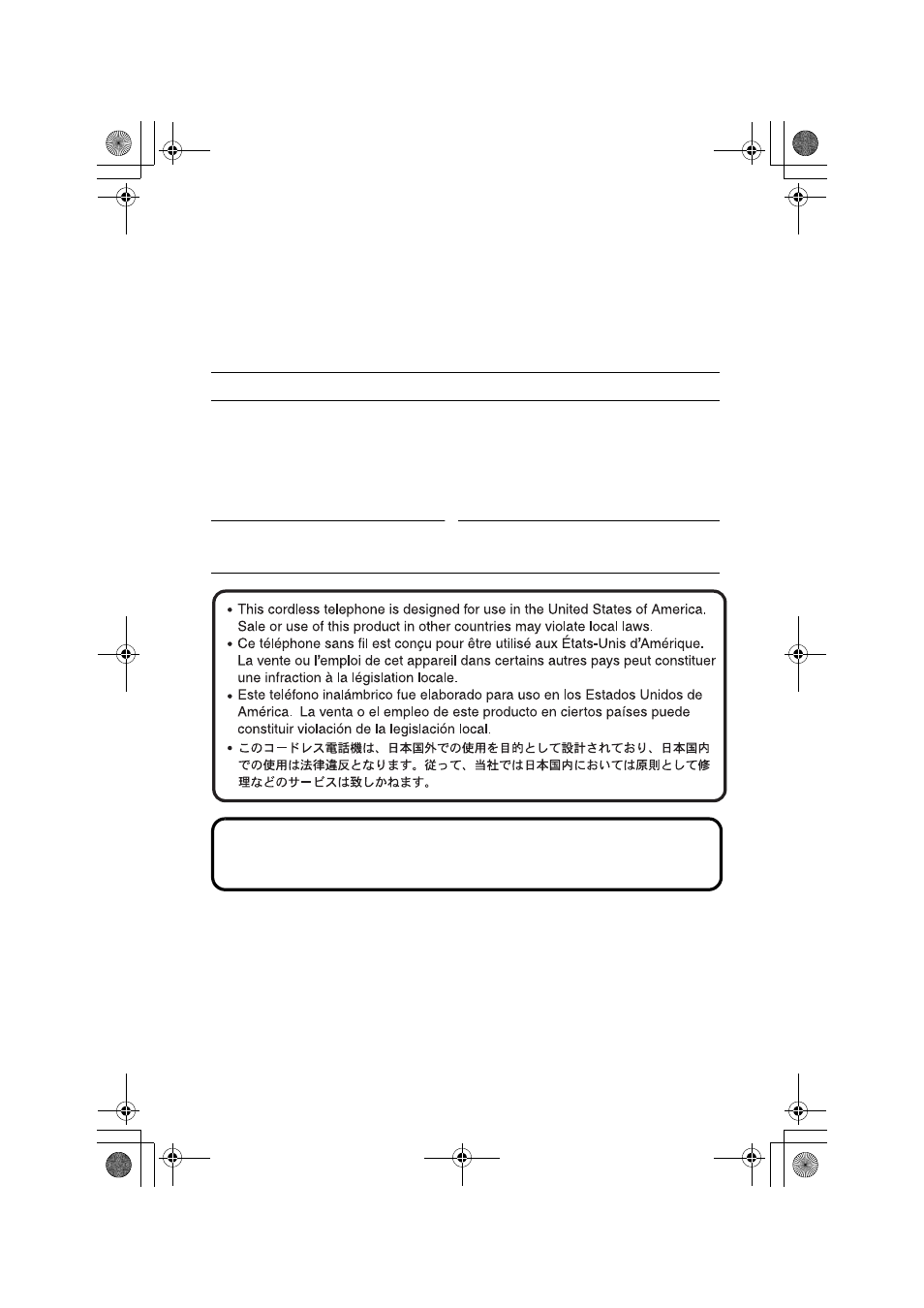 • This cordless telephone is designed for use in the United States of America. Sale or use of this product in other countries may violate local laws.
• Ce téléphone sans fil est conçu pour être utilisé aux États-Unis d'Amérique. La vente ou l'emploi de cet appareil dans certains autres pays peut constituer une infraction à la législation locale.
• Este teléfono inalámbrico fue elaborado para uso en los Estados Unidos de América. La venta o el empleo de este producto en ciertos países puede constituir violación de la legislación local.
• このコードレス電話機は、日本国外での使用を目的として設計されており、日本国内での使用は法律違反となります。従って、当社では日本国内においては原則として修理などのサービスは致しかねます。